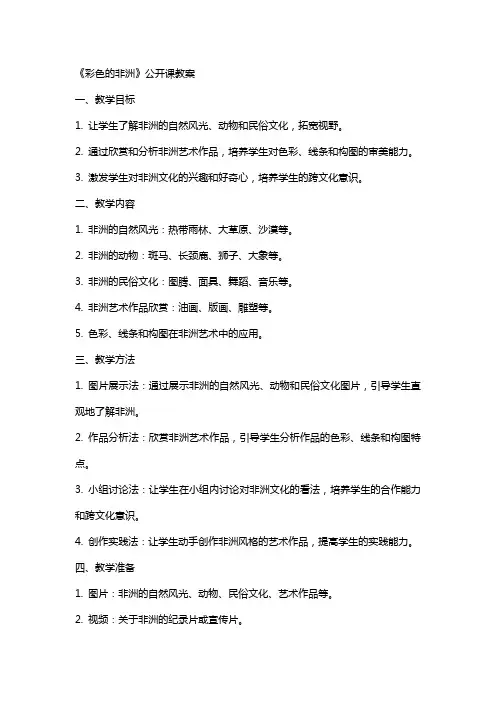 《彩色的非洲》公开课教案

一、教学目标

1. 让学生了解非洲的自然风光、动物和民俗文化，拓宽视野。

2. 通过欣赏和分析非洲艺术作品，培养学生对色彩、线条和构图的审美能力。

3. 激发学生对非洲文化的兴趣和好奇心，培养学生的跨文化意识。

二、教学内容

1. 非洲的自然风光：热带雨林、大草原、沙漠等。

2. 非洲的动物：斑马、长颈鹿、狮子、大象等。

3. 非洲的民俗文化：图腾、面具、舞蹈、音乐等。

4. 非洲艺术作品欣赏：油画、版画、雕塑等。

5. 色彩、线条和构图在非洲艺术中的应用。

三、教学方法

1. 图片展示法：通过展示非洲的自然风光、动物和民俗文化图片，引导学生直观地了解非洲。

2. 作品分析法：欣赏非洲艺术作品，引导学生分析作品的色彩、线条和构图特点。

3. 小组讨论法：让学生在小组内讨论对非洲文化的看法，培养学生的合作能力和跨文化意识。

4. 创作实践法：让学生动手创作非洲风格的艺术作品，提高学生的实践能力。

四、教学准备

1. 图片：非洲的自然风光、动物、民俗文化、艺术作品等。

2. 视频：关于非洲的纪录片或宣传片。